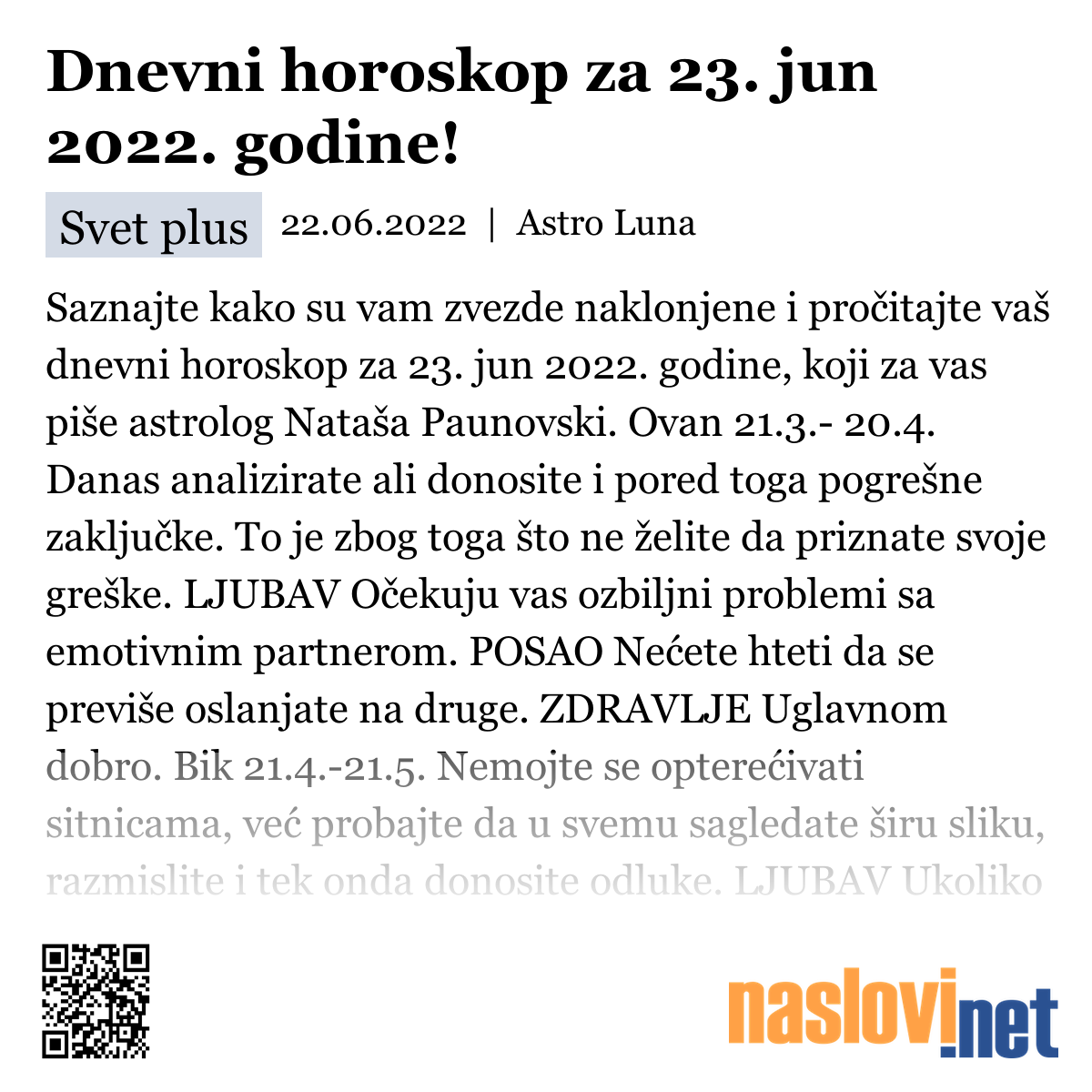 Dnevni horoskop za 23. jun 2022. godine!

Svet plus 22.06.2022 | Astro Luna

Saznajte kako su vam zvezde naklonjene i pročitajte vaš dnevni horoskop za 23. jun 2022. godine, koji za vas piše astrolog Nataša Paunovski. Ovan 21.3.- 20.4. Danas analizirate ali donosite i pored toga pogrešne zaključke. To je zbog toga što ne želite da priznate svoje greške. LJUBAV Očekuju vas ozbiljni problemi sa emotivnim partnerom. POSAO Nećete hteti da se previše oslanjate na druge. ZDRAVLJE Uglavnom dobro. Bik 21.4.-21.5. Nemojte se opterećivati sitnicama, već probajte da u svemu sagledate širu sliku, razmislite i tek onda donosite odluke. LJUBAV Ukoliko

naslovi.net